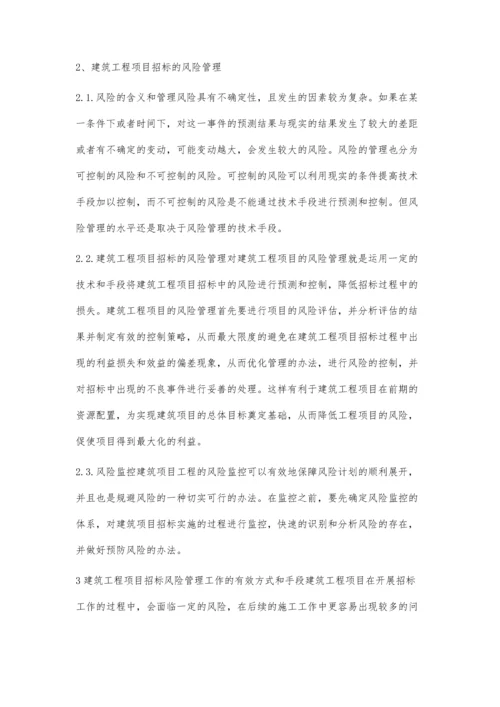 2、建筑工程项目招标的风险管理

2.1.风险的含义和管理风险具有不确定性，且发生的因素较为复杂。如果在某一条件下或者时间下，对这一事件的预测结果与现实的结果发生了较大的差距或者有不确定的变动，可能变动越大，会发生较大的风险。风险的管理也分为可控制的风险和不可控制的风险。可控制的风险可以利用现实的条件提高技术手段加以控制，而不可控制的风险是不能通过技术手段进行预测和控制。但风险管理的水平还是取决于风险管理的技术手段。

2.2.建筑工程项目招标的风险管理对建筑工程项目的风险管理就是运用一定的技术和手段将建筑工程项目招标中的风险进行预测和控制，降低招标过程中的损失。建筑工程项目的风险管理首先要进行项目的风险评估，并分析评估的结果并制定有效的控制策略，从而最大限度的避免在建筑工程项目招标过程中出现的利益损失和效益的偏差现象，从而优化管理的办法，进行风险的控制，并对招标中出现的不良事件进行妥善的处理。这样有利于建筑工程项目在前期的资源配置，为实现建筑项目的总体目标奠定基础，从而降低工程项目的风险，促使项目得到最大化的利益。

2.3.风险监控建筑项目工程的风险监控可以有效地保障风险计划的顺利展开，并且也是规避风险的一种切实可行的办法。在监控之前，要先确定风险监控的体系，对建筑项目招标实施的过程进行监控，快速的识别和分析风险的存在，并做好预防风险的办法。

3建筑工程项目招标风险管理工作的有效方式和手段建筑工程项目在开展招标工作的过程中，会面临一定的风险，在后续的施工工作中更容易出现较多的问